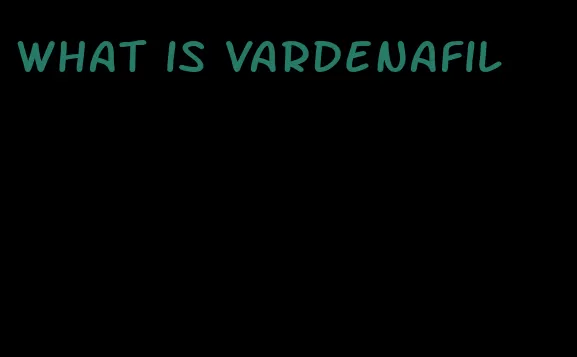 WHAT IS VARDENAFIL